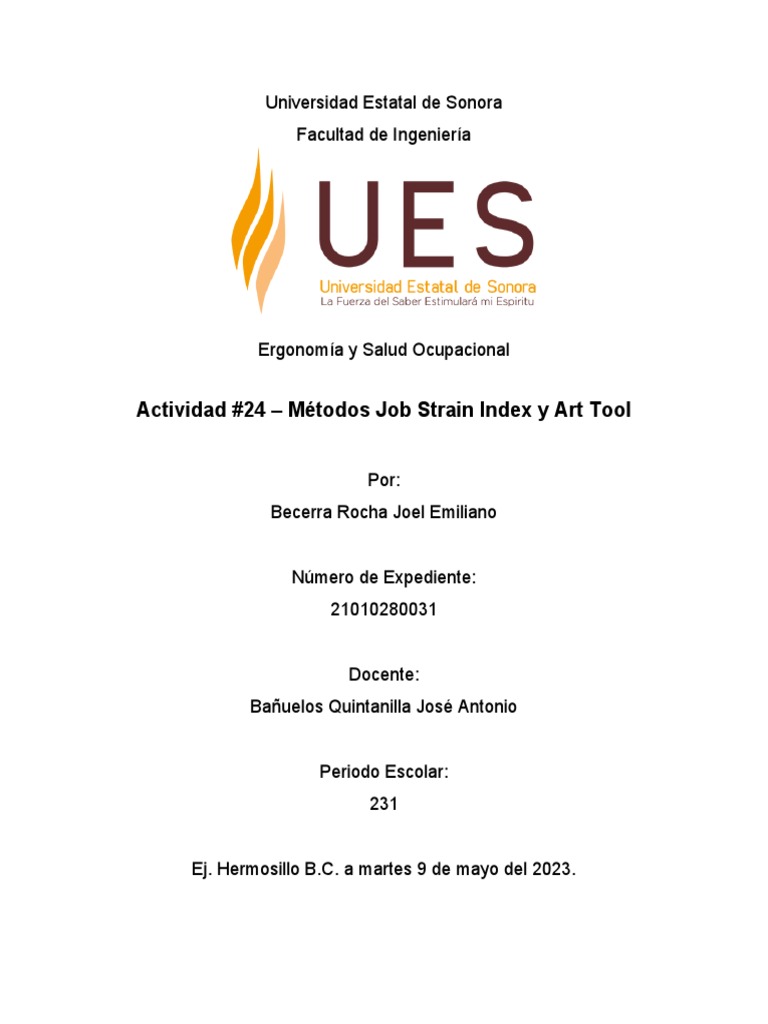 Universidad Estatal de Sonora

Facultad de Ingeniería

UES
Universidad Estatal de Sonora
La Fuerza del Saber Estimulará mi Espíritu

Ergonomía y Salud Ocupacional

Actividad #24 – Métodos Job Strain Index y Art Tool

Por:

Becerra Rocha Joel Emiliano

Número de Expediente:

21010280031

Docente:

Bañuelos Quintanilla José Antonio

Periodo Escolar:

231

Ej. Hermosillo B.C. a martes 9 de mayo del 2023.